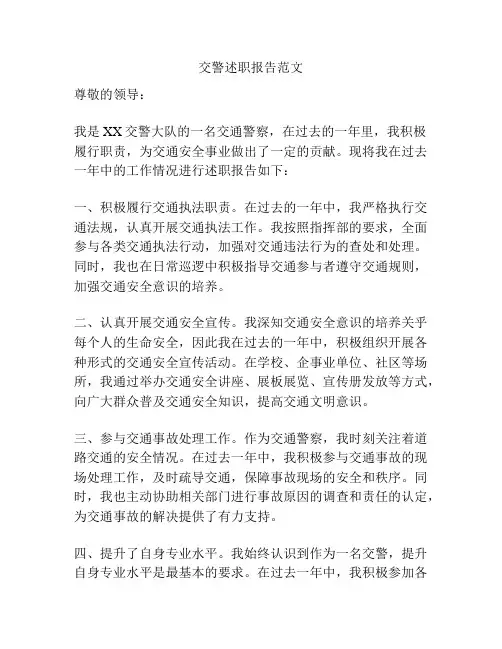 交警述职报告范文

尊敬的领导：

我是XX交警大队的一名交通警察，在过去的一年里，我积极履行职责，为交通安全事业做出了一定的贡献。现将我在过去一年中的工作情况进行述职报告如下：

一、积极履行交通执法职责。在过去的一年中，我严格执行交通法规，认真开展交通执法工作。我按照指挥部的要求，全面参与各类交通执法行动，加强对交通违法行为的查处和处理。同时，我也在日常巡逻中积极指导交通参与者遵守交通规则，加强交通安全意识的培养。

二、认真开展交通安全宣传。我深知交通安全意识的培养关乎每个人的生命安全，因此我在过去的一年中，积极组织开展各种形式的交通安全宣传活动。在学校、企事业单位、社区等场所，我通过举办交通安全讲座、展板展览、宣传册发放等方式，向广大群众普及交通安全知识，提高交通文明意识。

三、参与交通事故处理工作。作为交通警察，我时刻关注着道路交通的安全情况。在过去一年中，我积极参与交通事故的现场处理工作，及时疏导交通，保障事故现场的安全和秩序。同时，我也主动协助相关部门进行事故原因的调查和责任的认定，为交通事故的解决提供了有力支持。

四、提升了自身专业水平。我始终认识到作为一名交警，提升自身专业水平是最基本的要求。在过去一年中，我积极参加各